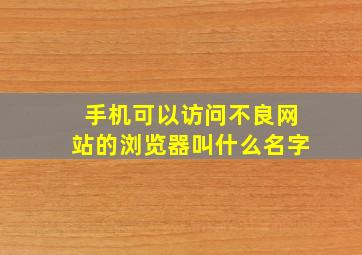 手机可以访问不良网站的浏览器叫什么名字